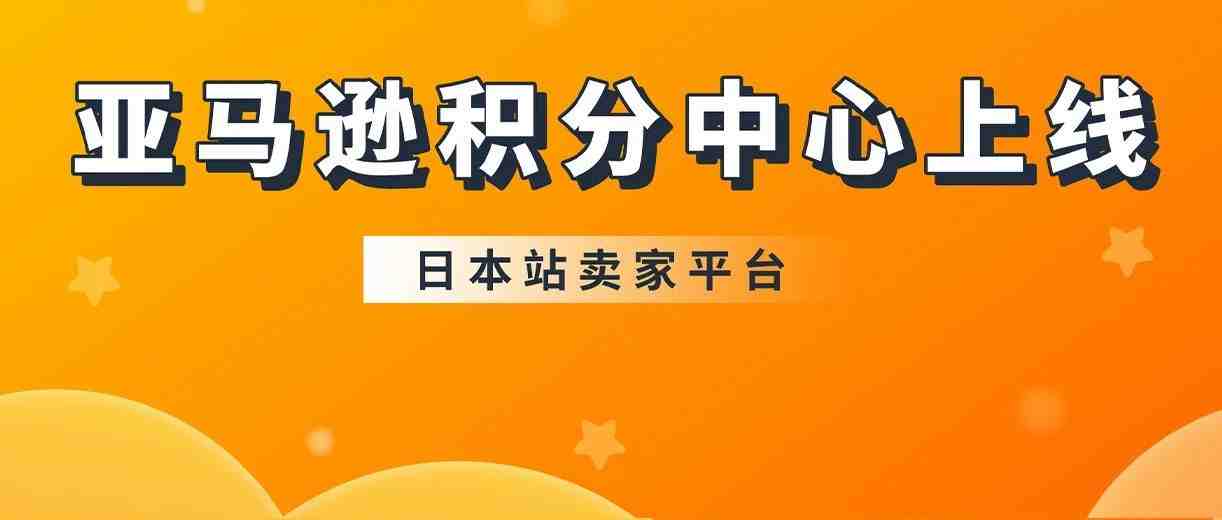 亚马逊积分中心上线

日本站卖家平台